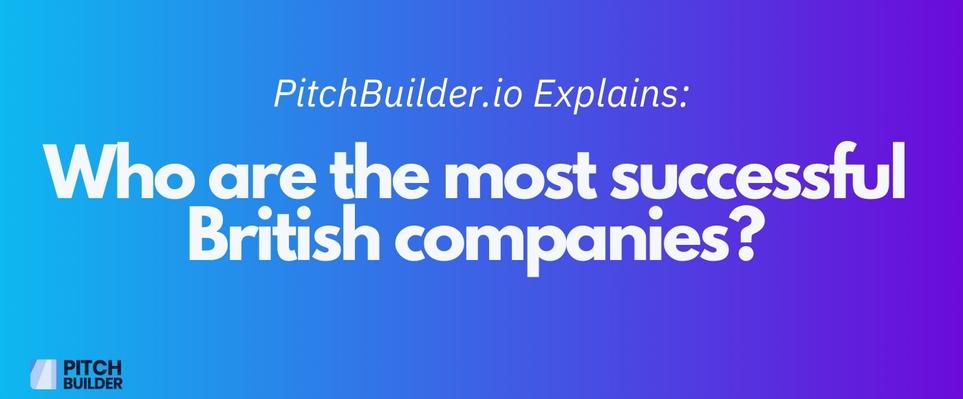 PitchBuilder.io Explains:

Who are the most successful British companies?

PITCH BUILDER